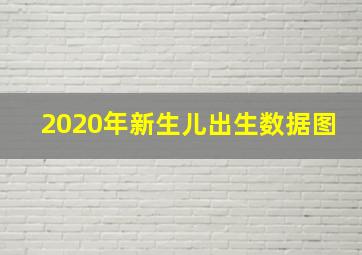 2020年新生儿出生数据图